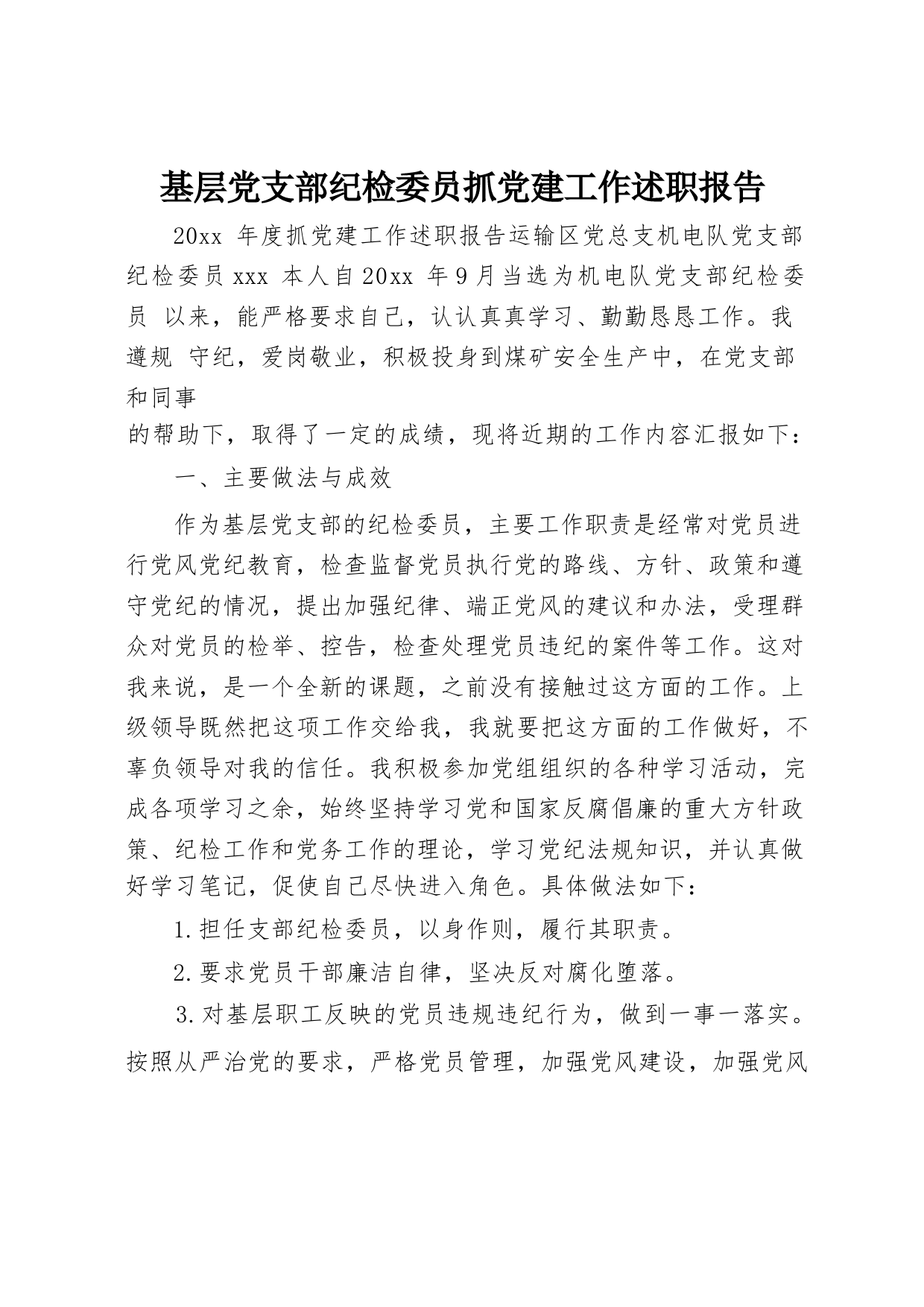 基层党支部纪检委员抓党建工作述职报告

20xx 年度抓党建工作述职报告运输区党总支机电队党支部纪检委员 xxx 本人自 20xx 年 9 月当选为机电队党支部纪检委员 以来，能严格要求自己，认认真真学习、勤勤恳恳工作。我遵规 守纪，爱岗敬业，积极投身到煤矿安全生产中，在党支部和同事

的帮助下，取得了一定的成绩，现将近期的工作内容汇报如下：

一、主要做法与成效

作为基层党支部的纪检委员，主要工作职责是经常对党员进行党风党纪教育，检查监督党员执行党的路线、方针、政策和遵守党纪的情况，提出加强纪律、端正党风的建议和办法，受理群众对党员的检举、控告，检查处理党员违纪的案件等工作。这对我来说，是一个全新的课题，之前没有接触过这方面的工作。上级领导既然把这项工作交给我，我就要把这方面的工作做好，不辜负领导对我的信任。我积极参加党组组织的各种学习活动，完成各项学习之余，始终坚持学习党和国家反腐倡廉的重大方针政策、纪检工作和党务工作的理论，学习党纪法规知识，并认真做好学习笔记，促使自己尽快进入角色。具体做法如下：

1.担任支部纪检委员，以身作则，履行其职责。

2.要求党员干部廉洁自律，坚决反对腐化堕落。

3.对基层职工反映的党员违规违纪行为，做到一事一落实。按照从严治党的要求，严格党员管理，加强党风建设，加强党风